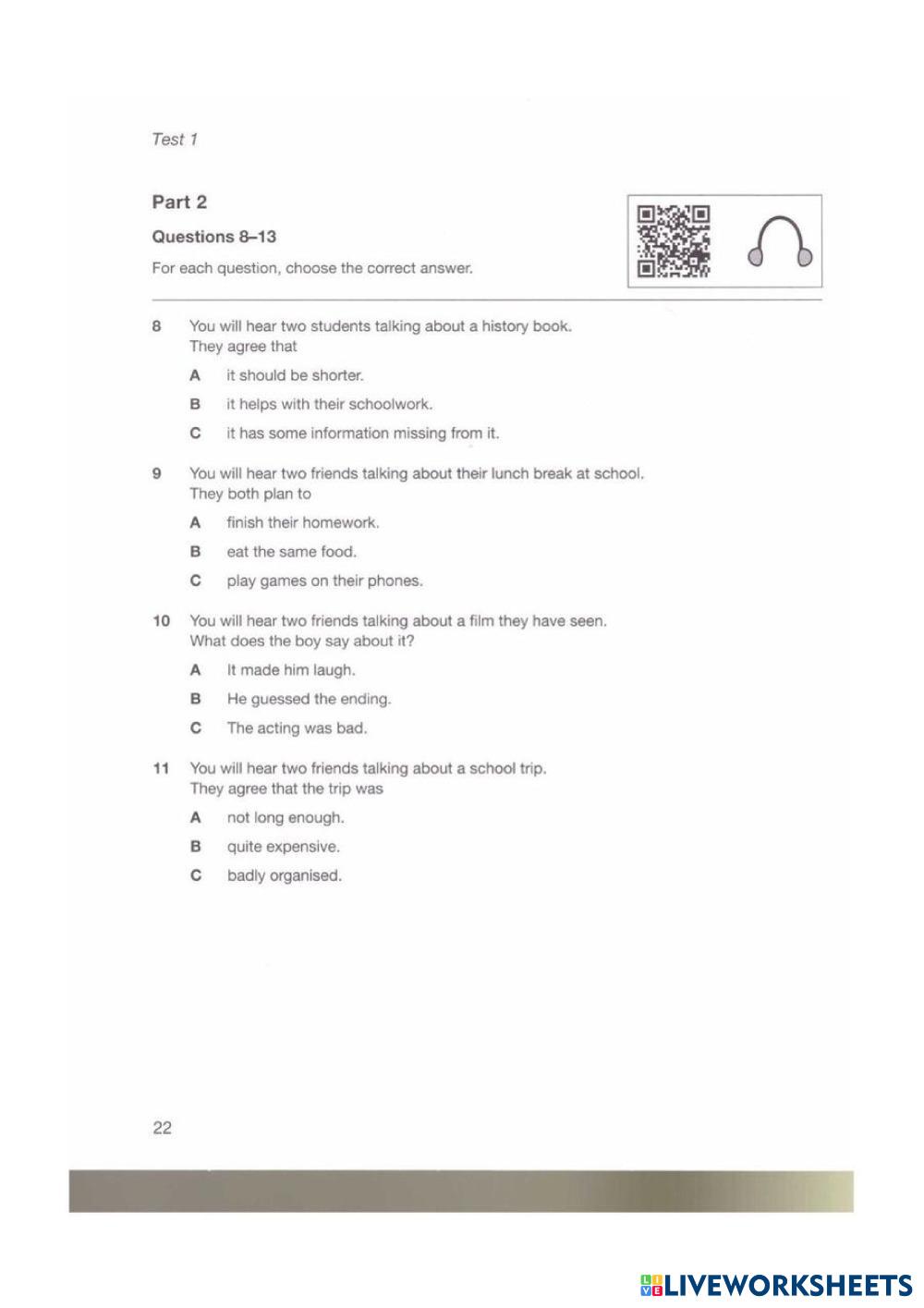 Test 1

Part 2

Questions 8–13

For each question, choose the correct answer.

8 You will hear two students talking about a history book. They agree that

A it should be shorter.

B it helps with their schoolwork.

C it has some information missing from it.

9 You will hear two friends talking about their lunch break at school. They both plan to

A finish their homework.

B eat the same food.

C play games on their phones.

10 You will hear two friends talking about a film they have seen. What does the boy say about it?

A It made him laugh.

B He guessed the ending.

C The acting was bad.

11 You will hear two friends talking about a school trip. They agree that the trip was

A not long enough.

B quite expensive.

C badly organised.

22

LIVEWORKSHEETS